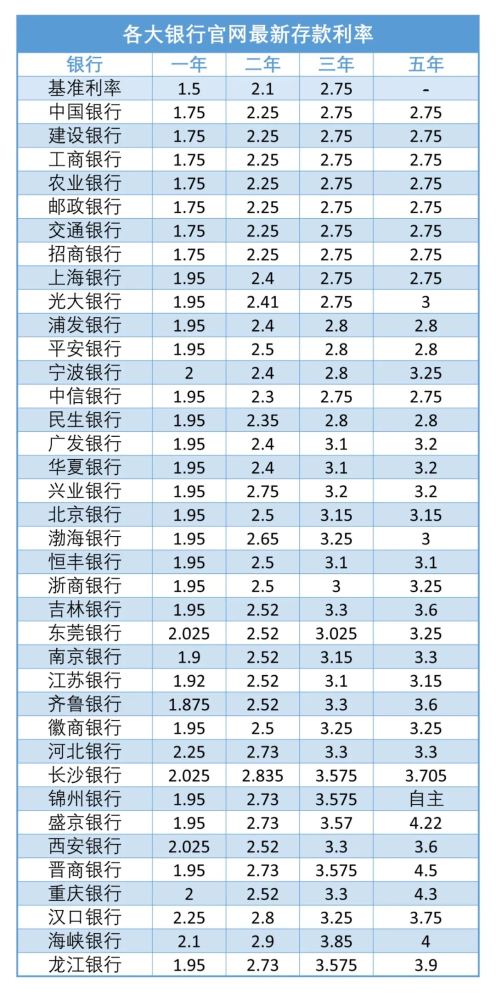 各大银行官网最新存款利率

| 银行 | 一年 | 二年 | 三年 | 五年 |
|---|---|---|---|---|
| 基准利率 | 1.5 | 2.1 | 2.75 | - |
| 中国银行 | 1.75 | 2.25 | 2.75 | 2.75 |
| 建设银行 | 1.75 | 2.25 | 2.75 | 2.75 |
| 工商银行 | 1.75 | 2.25 | 2.75 | 2.75 |
| 农业银行 | 1.75 | 2.25 | 2.75 | 2.75 |
| 邮政银行 | 1.75 | 2.25 | 2.75 | 2.75 |
| 交通银行 | 1.75 | 2.25 | 2.75 | 2.75 |
| 招商银行 | 1.75 | 2.25 | 2.75 | 2.75 |
| 上海银行 | 1.95 | 2.4 | 2.75 | 2.75 |
| 光大银行 | 1.95 | 2.41 | 2.75 | 3 |
| 浦发银行 | 1.95 | 2.4 | 2.8 | 2.8 |
| 平安银行 | 1.95 | 2.5 | 2.8 | 2.8 |
| 宁波银行 | 2 | 2.4 | 2.8 | 3.25 |
| 中信银行 | 1.95 | 2.3 | 2.75 | 2.75 |
| 民生银行 | 1.95 | 2.35 | 2.8 | 2.8 |
| 广发银行 | 1.95 | 2.4 | 3.1 | 3.2 |
| 华夏银行 | 1.95 | 2.4 | 3.1 | 3.2 |
| 兴业银行 | 1.95 | 2.75 | 3.2 | 3.2 |
| 北京银行 | 1.95 | 2.5 | 3.15 | 3.15 |
| 渤海银行 | 1.95 | 2.65 | 3.25 | 3 |
| 恒丰银行 | 1.95 | 2.5 | 3.1 | 3.1 |
| 浙商银行 | 1.95 | 2.5 | 3 | 3.25 |
| 吉林银行 | 1.95 | 2.52 | 3.3 | 3.6 |
| 东莞银行 | 2.025 | 2.52 | 3.025 | 3.25 |
| 南京银行 | 1.9 | 2.52 | 3.15 | 3.3 |
| 江苏银行 | 1.92 | 2.52 | 3.1 | 3.15 |
| 齐鲁银行 | 1.875 | 2.52 | 3.3 | 3.6 |
| 徽商银行 | 1.95 | 2.5 | 3.25 | 3.25 |
| 河北银行 | 2.25 | 2.73 | 3.3 | 3.3 |
| 长沙银行 | 2.025 | 2.835 | 3.575 | 3.705 |
| 锦州银行 | 1.95 | 2.73 | 3.575 | 自主 |
| 盛京银行 | 1.95 | 2.73 | 3.57 | 4.22 |
| 西安银行 | 2.025 | 2.52 | 3.3 | 3.6 |
| 晋商银行 | 1.95 | 2.73 | 3.575 | 4.5 |
| 重庆银行 | 2 | 2.52 | 3.3 | 4.3 |
| 汉口银行 | 2.25 | 2.8 | 3.25 | 3.75 |
| 海峡银行 | 2.1 | 2.9 | 3.85 | 4 |
| 龙江银行 | 1.95 | 2.73 | 3.575 | 3.9 |